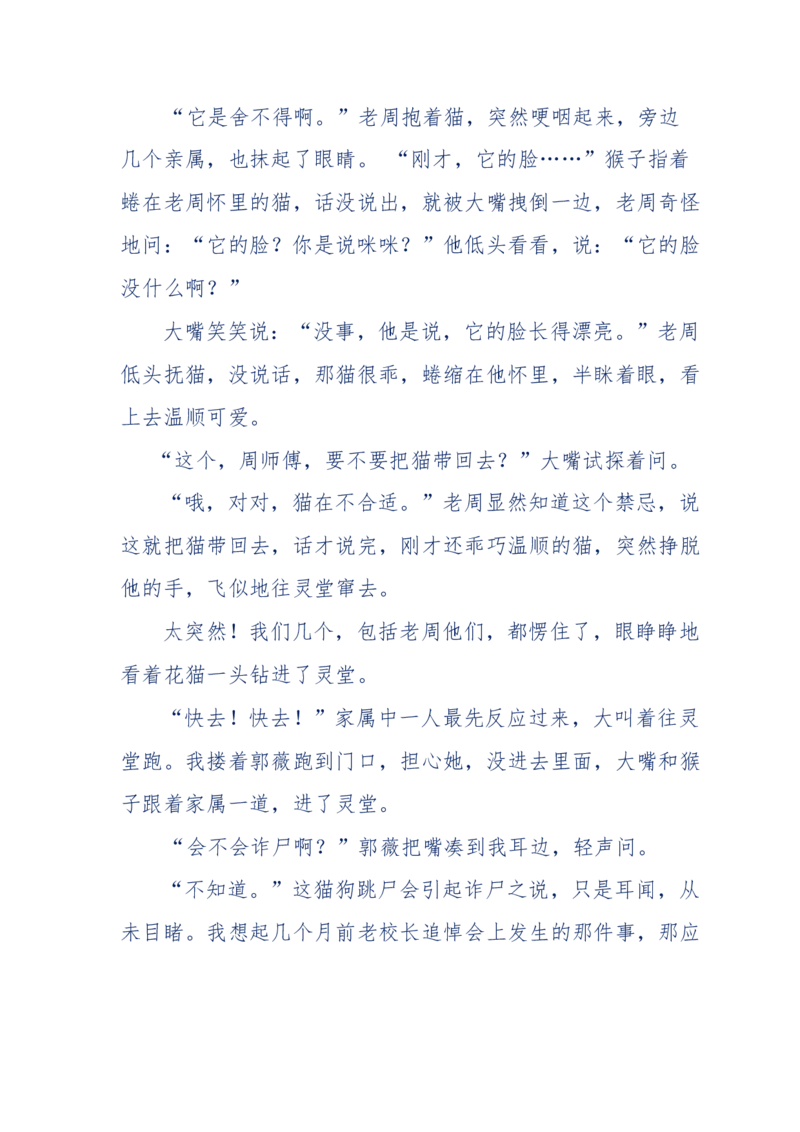 “它是舍不得啊。”老周抱着猫，突然哽咽起来，旁边几个亲属，也抹起了眼睛。 “刚才，它的脸……”猴子指着蜷在老周怀里的猫，话没说出，就被大嘴拽倒一边，老周奇怪地问：“它的脸？你是说咪咪？”他低头看看，说：“它的脸没什么啊？”

大嘴笑笑说：“没事，他是说，它的脸长得漂亮。”老周低头抚猫，没说话，那猫很乖，蜷缩在他怀里，半眯着眼，看上去温顺可爱。

“这个，周师傅，要不要把猫带回去？”大嘴试探着问。

“哦，对对，猫在不合适。”老周显然知道这个禁忌，说这就把猫带回去，话才说完，刚才还乖巧温顺的猫，突然挣脱他的手，飞似地往灵堂窜去。

太突然！我们几个，包括老周他们，都愣住了，眼睁睁地看着花猫一头钻进了灵堂。

“快去！快去！”家属中一人最先反应过来，大叫着往灵堂跑。我搂着郭薇跑到门口，担心她，没进去里面，大嘴和猴子跟着家属一道，进了灵堂。

“会不会诈尸啊？”郭薇把嘴凑到我耳边，轻声问。

“不知道。”这猫狗跳尸会引起诈尸之说，只是耳闻，从未目睹。我想起几个月前老校长追悼会上发生的那件事，那应